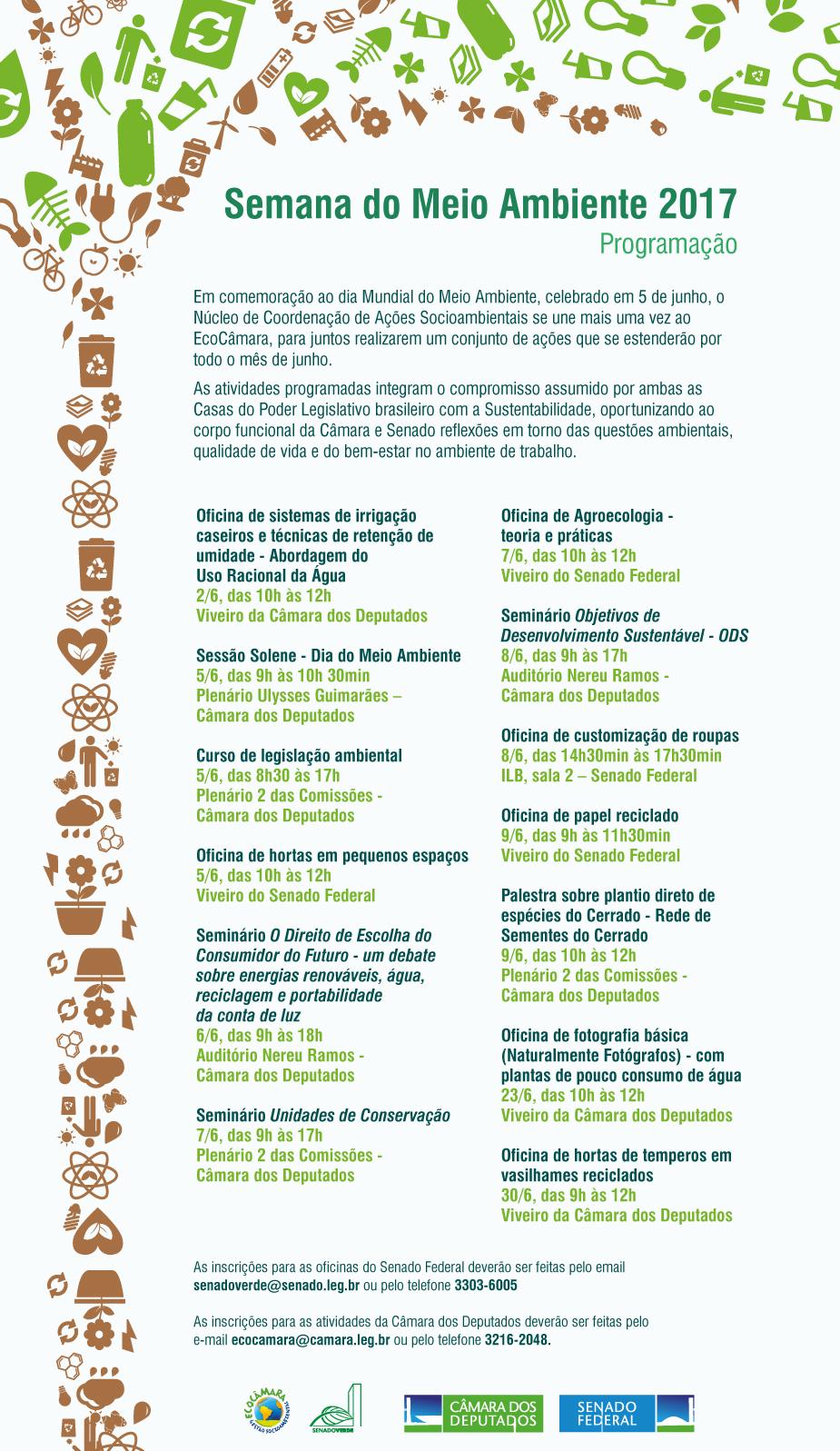 Semana do Meio Ambiente 2017
Programação

Em comemoração ao dia Mundial do Meio Ambiente, celebrado em 5 de junho, o Núcleo de Coordenação de Ações Socioambientais se une mais uma vez ao EcoCâmara, para juntos realizarem um conjunto de ações que se estenderão por todo o mês de junho.

As atividades programadas integram o compromisso assumido por ambas as Casas do Poder Legislativo brasileiro com a Sustentabilidade, oportunizando ao corpo funcional da Câmara e Senado reflexões em torno das questões ambientais, qualidade de vida e do bem-estar no ambiente de trabalho.

Oficina de sistemas de irrigação caseiros e técnicas de retenção de umidade - Abordagem do Uso Racional da Água
2/6, das 10h às 12h
Viveiro da Câmara dos Deputados

Sessão Solene - Dia do Meio Ambiente
5/6, das 9h às 10h 30min
Plenário Ulysses Guimarães – Câmara dos Deputados

Curso de legislação ambiental
5/6, das 8h30 às 17h
Plenário 2 das Comissões - Câmara dos Deputados

Oficina de hortas em pequenos espaços
5/6, das 10h às 12h
Viveiro do Senado Federal

Seminário O Direito de Escolha do Consumidor do Futuro - um debate sobre energias renováveis, água, reciclagem e portabilidade da conta de luz
6/6, das 9h às 18h
Auditório Nereu Ramos - Câmara dos Deputados

Seminário Unidades de Conservação
7/6, das 9h às 17h
Plenário 2 das Comissões - Câmara dos Deputados

Oficina de Agroecologia - teoria e práticas
7/6, das 10h às 12h
Viveiro do Senado Federal

Seminário Objetivos de Desenvolvimento Sustentável - ODS
8/6, das 9h às 17h
Auditório Nereu Ramos - Câmara dos Deputados

Oficina de customização de roupas
8/6, das 14h30min às 17h30min
ILB, sala 2 – Senado Federal

Oficina de papel reciclado
9/6, das 9h às 11h30min
Viveiro do Senado Federal

Palestra sobre plantio direto de espécies do Cerrado - Rede de Sementes do Cerrado
9/6, das 10h às 12h
Plenário 2 das Comissões - Câmara dos Deputados

Oficina de fotografia básica (Naturalmente Fotógrafos) - com plantas de pouco consumo de água
23/6, das 10h às 12h
Viveiro da Câmara dos Deputados

Oficina de hortas de temperos em vasilhames reciclados
30/6, das 9h às 12h
Viveiro da Câmara dos Deputados

As inscrições para as oficinas do Senado Federal deverão ser feitas pelo email senadoverde@senado.leg.br ou pelo telefone 3303-6005

As inscrições para as atividades da Câmara dos Deputados deverão ser feitas pelo e-mail ecocamara@camara.leg.br ou pelo telefone 3216-2048.

ECOCÂMARA GESTÃO SOCIOAMBIENTAL
SENADOVERDE
CÂMARA DOS DEPUTADOS
SENADO FEDERAL